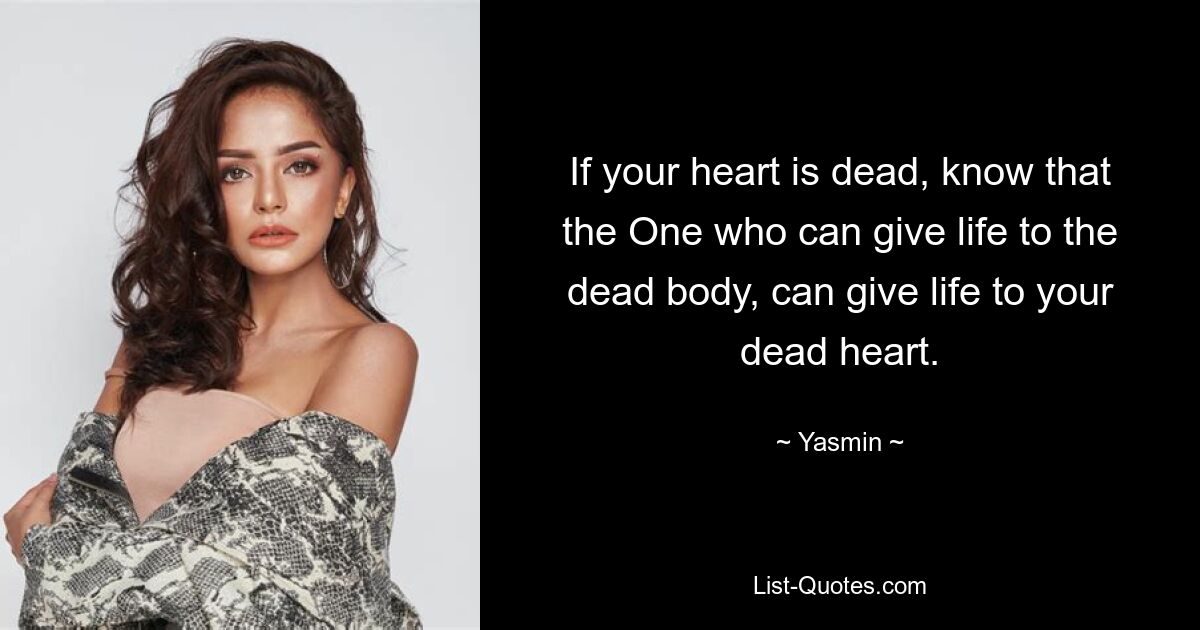 If your heart is dead, know that the One who can give life to the dead body, can give life to your dead heart.

~ Yasmin ~

List-Quotes.com